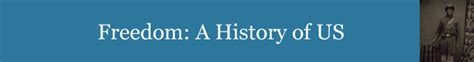 Freedom: A History of US